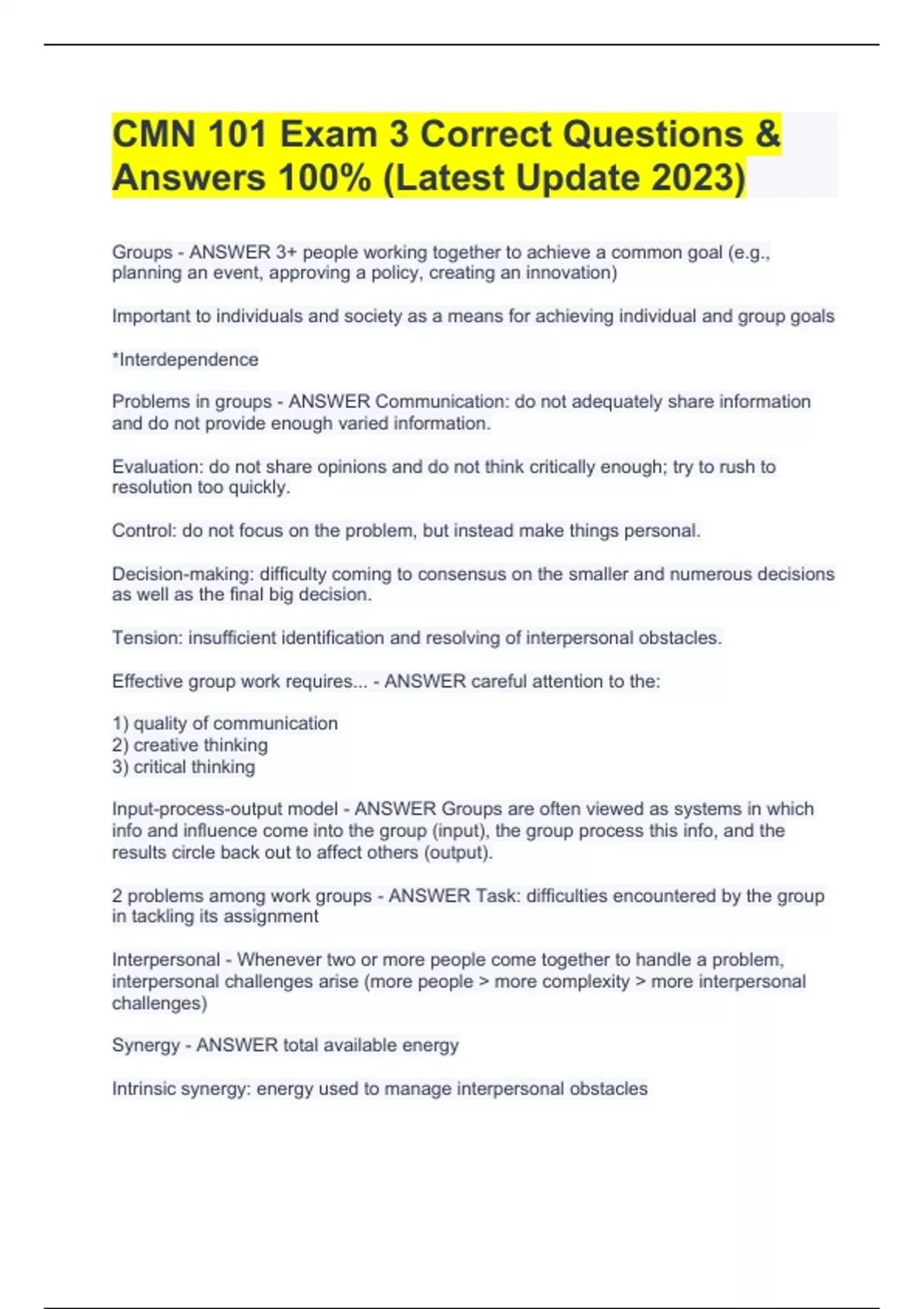 CMN 101 Exam 3 Correct Questions & Answers 100% (Latest Update 2023)

Groups - ANSWER 3+ people working together to achieve a common goal (e.g., planning an event, approving a policy, creating an innovation)

Important to individuals and society as a means for achieving individual and group goals

*Interdependence

Problems in groups - ANSWER Communication: do not adequately share information and do not provide enough varied information.

Evaluation: do not share opinions and do not think critically enough; try to rush to resolution too quickly.

Control: do not focus on the problem, but instead make things personal.

Decision-making: difficulty coming to consensus on the smaller and numerous decisions as well as the final big decision.

Tension: insufficient identification and resolving of interpersonal obstacles.

Effective group work requires... - ANSWER careful attention to the:

1) quality of communication
2) creative thinking
3) critical thinking

Input-process-output model - ANSWER Groups are often viewed as systems in which info and influence come into the group (input), the group process this info, and the results circle back out to affect others (output).

2 problems among work groups - ANSWER Task: difficulties encountered by the group in tackling its assignment

Interpersonal - Whenever two or more people come together to handle a problem, interpersonal challenges arise (more people > more complexity > more interpersonal challenges)

Synergy - ANSWER total available energy

Intrinsic synergy: energy used to manage interpersonal obstacles